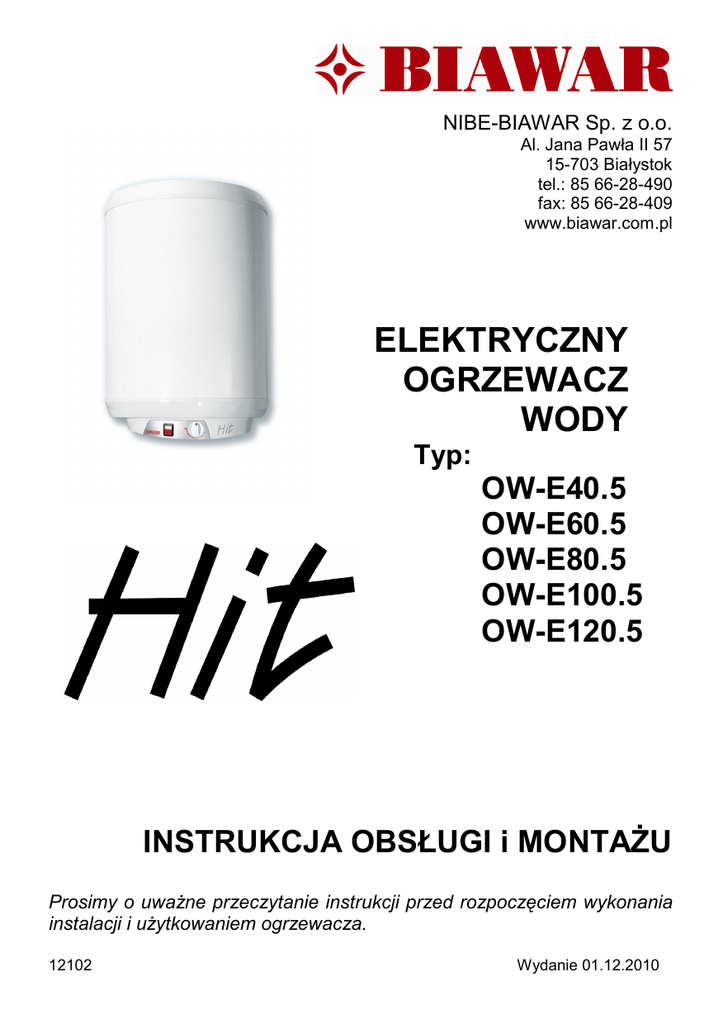 BIAWAR

NIBE-BIAWAR Sp. z o.o.
Al. Jana Pawła II 57
15-703 Białystok
tel.: 85 66-28-490
fax: 85 66-28-409
www.biawar.com.pl

ELEKTRYCZNY
OGRZEWACZ
WODY

Typ:
OW-E40.5
OW-E60.5
OW-E80.5
OW-E100.5
OW-E120.5

Hit

INSTRUKCJA OBSŁUGI i MONTAŻU

Prosimy o uważne przeczytanie instrukcji przed rozpoczęciem wykonania instalacji i użytkowaniem ogrzewacza.

12102

Wydanie 01.12.2010